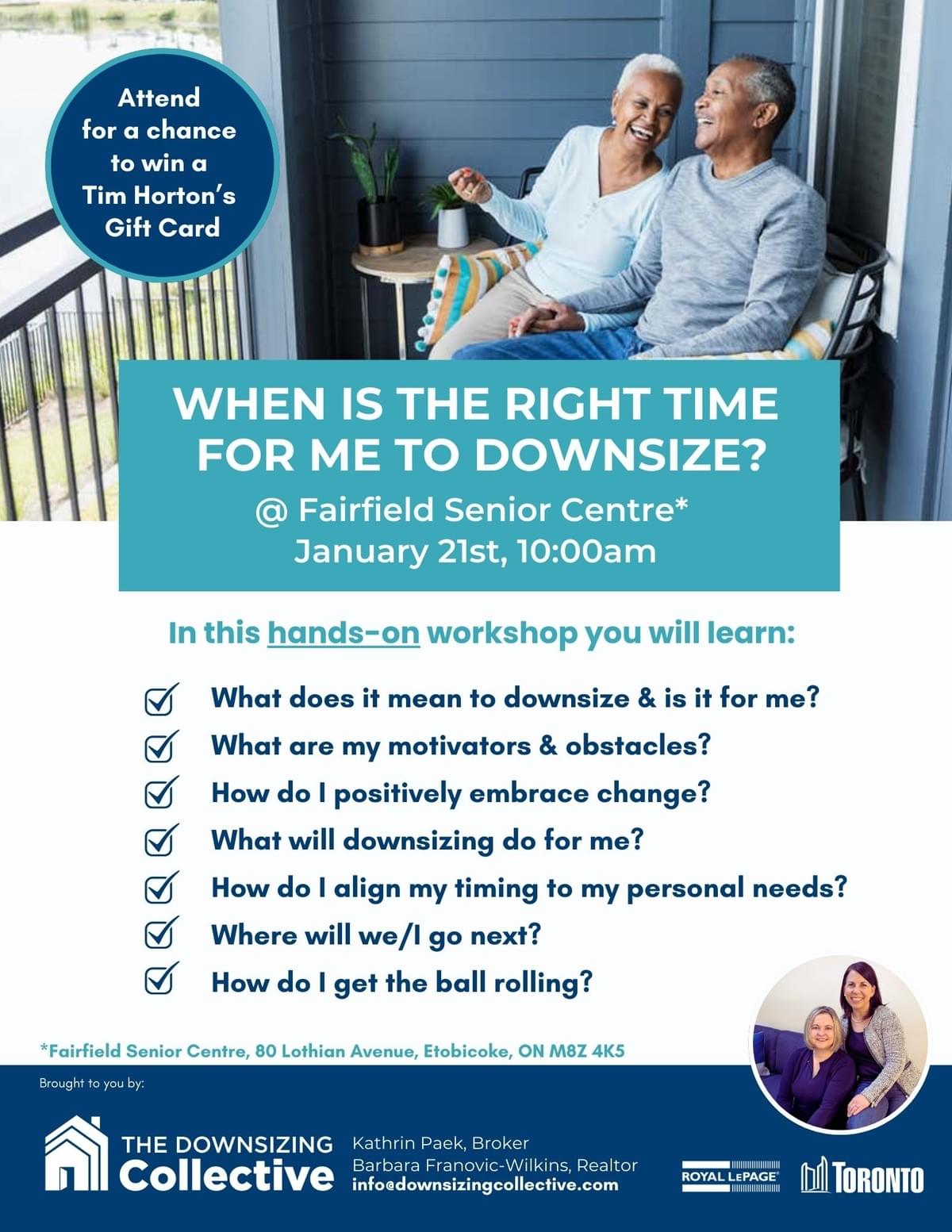 Attend for a chance to win a Tim Horton's Gift Card

WHEN IS THE RIGHT TIME FOR ME TO DOWNSIZE?

@ Fairfield Senior Centre*
January 21st, 10:00am

In this hands-on workshop you will learn:

☑ What does it mean to downsize & is it for me?
☑ What are my motivators & obstacles?
☑ How do I positively embrace change?
☑ What will downsizing do for me?
☑ How do I align my timing to my personal needs?
☑ Where will we/I go next?
☑ How do I get the ball rolling?

*Fairfield Senior Centre, 80 Lothian Avenue, Etobicoke, ON M8Z 4K5

Brought to you by:

THE DOWNSIZING
Collective

Kathrin Paek, Broker
Barbara Franovic-Wilkins, Realtor
info@downsizingcollective.com

ROYAL LEPAGE

TORONTO